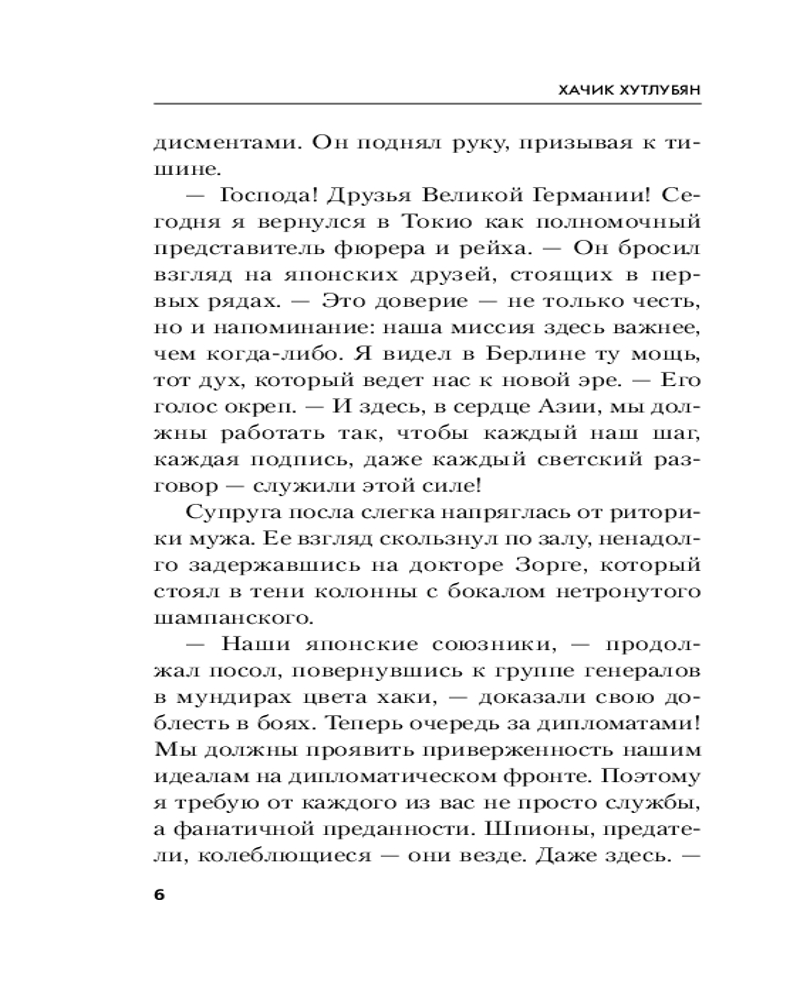 ХАЧИК ХУТЛУБЯН

дисментами. Он поднял руку, призывая к тишине.

— Господа! Друзья Великой Германии! Сегодня я вернулся в Токио как полномочный представитель фюрера и рейха. — Он бросил взгляд на японских друзей, стоящих в первых рядах. — Это доверие — не только честь, но и напоминание: наша миссия здесь важнее, чем когда-либо. Я видел в Берлине ту мощь, тот дух, который ведет нас к новой эре. — Его голос окреп. — И здесь, в сердце Азии, мы должны работать так, чтобы каждый наш шаг, каждая подпись, даже каждый светский разговор — служили этой силе!

Супруга посла слегка напряглась от риторики мужа. Ее взгляд скользнул по залу, ненадолго задержавшись на докторе Зорге, который стоял в тени колонны с бокалом нетронутого шампанского.

— Наши японские союзники, — продолжал посол, повернувшись к группе генералов в мундирах цвета хаки, — доказали свою доблесть в боях. Теперь очередь за дипломатами! Мы должны проявить приверженность нашим идеалам на дипломатическом фронте. Поэтому я требую от каждого из вас не просто службы, а фанатичной преданности. Шпионы, предатели, колеблющиеся — они везде. Даже здесь. —

6